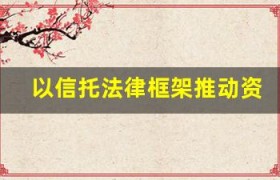 以信托法律框架推动资